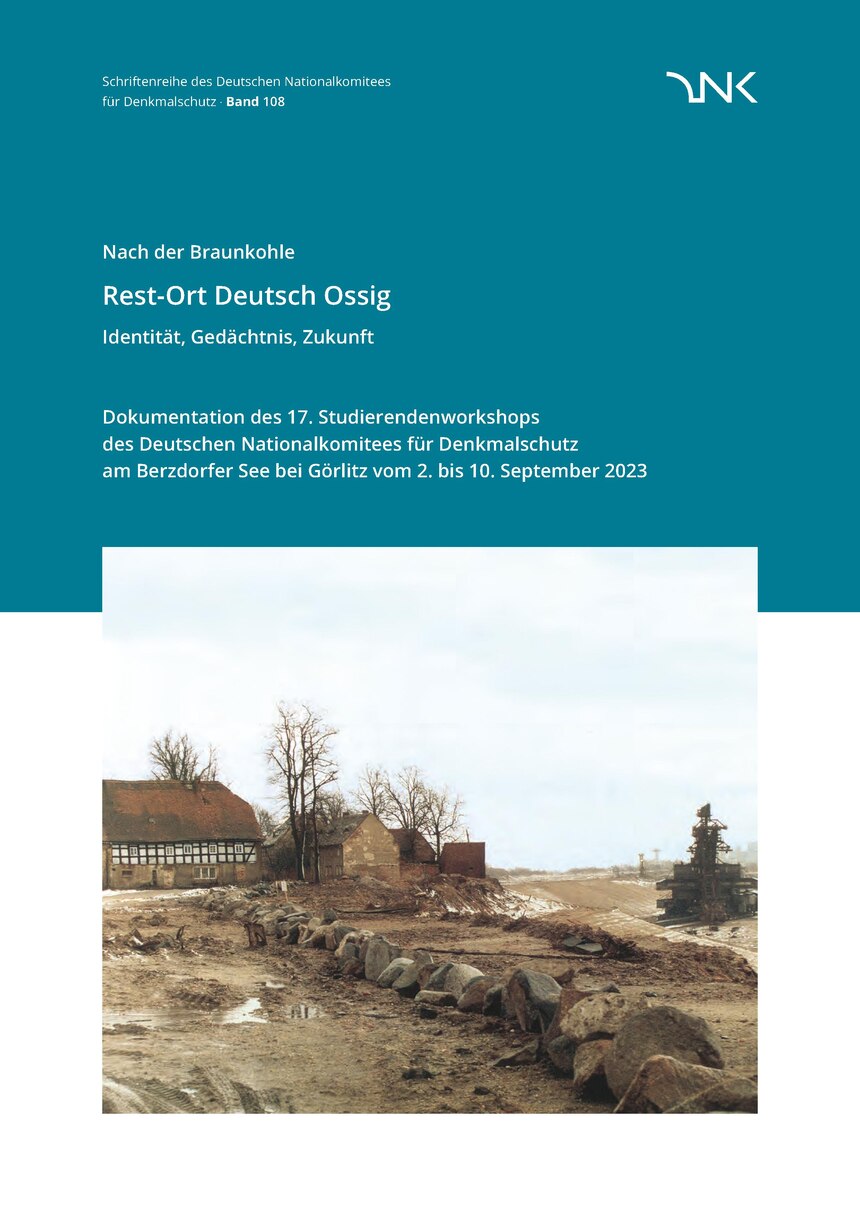 Schriftenreihe des Deutschen Nationalkomitees für Denkmalschutz · Band 108

DNK

Nach der Braunkohle

Rest-Ort Deutsch Ossig

Identität, Gedächtnis, Zukunft

Dokumentation des 17. Studierendenworkshops des Deutschen Nationalkomitees für Denkmalschutz am Berzdorfer See bei Görlitz vom 2. bis 10. September 2023